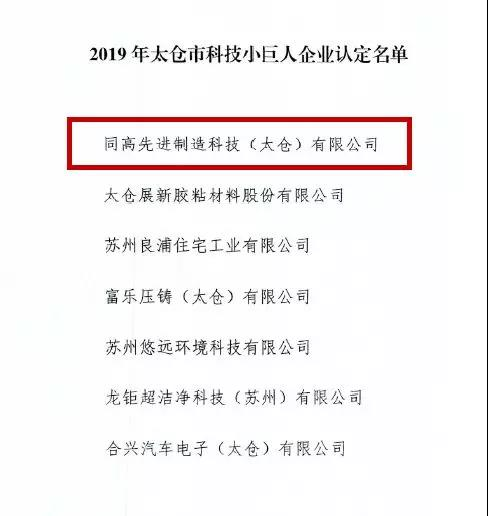 2019 年太仓市科技小巨人企业认定名单

同高先进制造科技（太仓）有限公司

太仓展新胶粘材料股份有限公司

苏州良浦住宅工业有限公司

富乐压铸（太仓）有限公司

苏州悠远环境科技有限公司

龙钜超洁净科技（苏州）有限公司

合兴汽车电子（太仓）有限公司